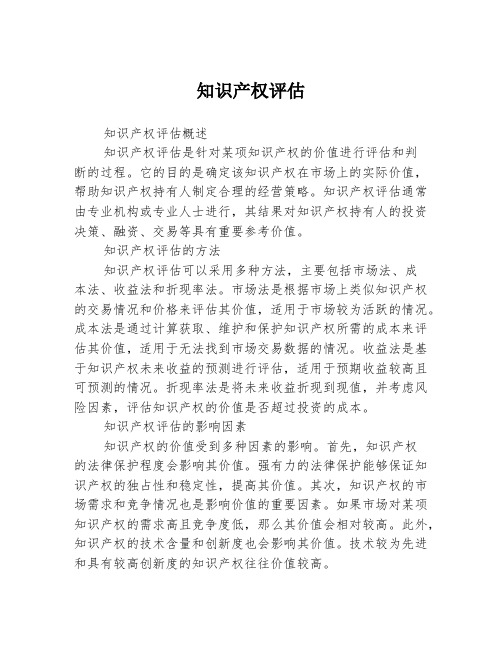 知识产权评估

知识产权评估概述

知识产权评估是针对某项知识产权的价值进行评估和判断的过程。它的目的是确定该知识产权在市场上的实际价值，帮助知识产权持有人制定合理的经营策略。知识产权评估通常由专业机构或专业人士进行，其结果对知识产权持有人的投资决策、融资、交易等具有重要参考价值。

知识产权评估的方法

知识产权评估可以采用多种方法，主要包括市场法、成本法、收益法和折现率法。市场法是根据市场上类似知识产权的交易情况和价格来评估其价值，适用于市场较为活跃的情况。成本法是通过计算获取、维护和保护知识产权所需的成本来评估其价值，适用于无法找到市场交易数据的情况。收益法是基于知识产权未来收益的预测进行评估，适用于预期收益较高且可预测的情况。折现率法是将未来收益折现到现值，并考虑风险因素，评估知识产权的价值是否超过投资的成本。

知识产权评估的影响因素

知识产权的价值受到多种因素的影响。首先，知识产权的法律保护程度会影响其价值。强有力的法律保护能够保证知识产权的独占性和稳定性，提高其价值。其次，知识产权的市场需求和竞争情况也是影响价值的重要因素。如果市场对某项知识产权的需求高且竞争度低，那么其价值会相对较高。此外，知识产权的技术含量和创新度也会影响其价值。技术较为先进和具有较高创新度的知识产权往往价值较高。